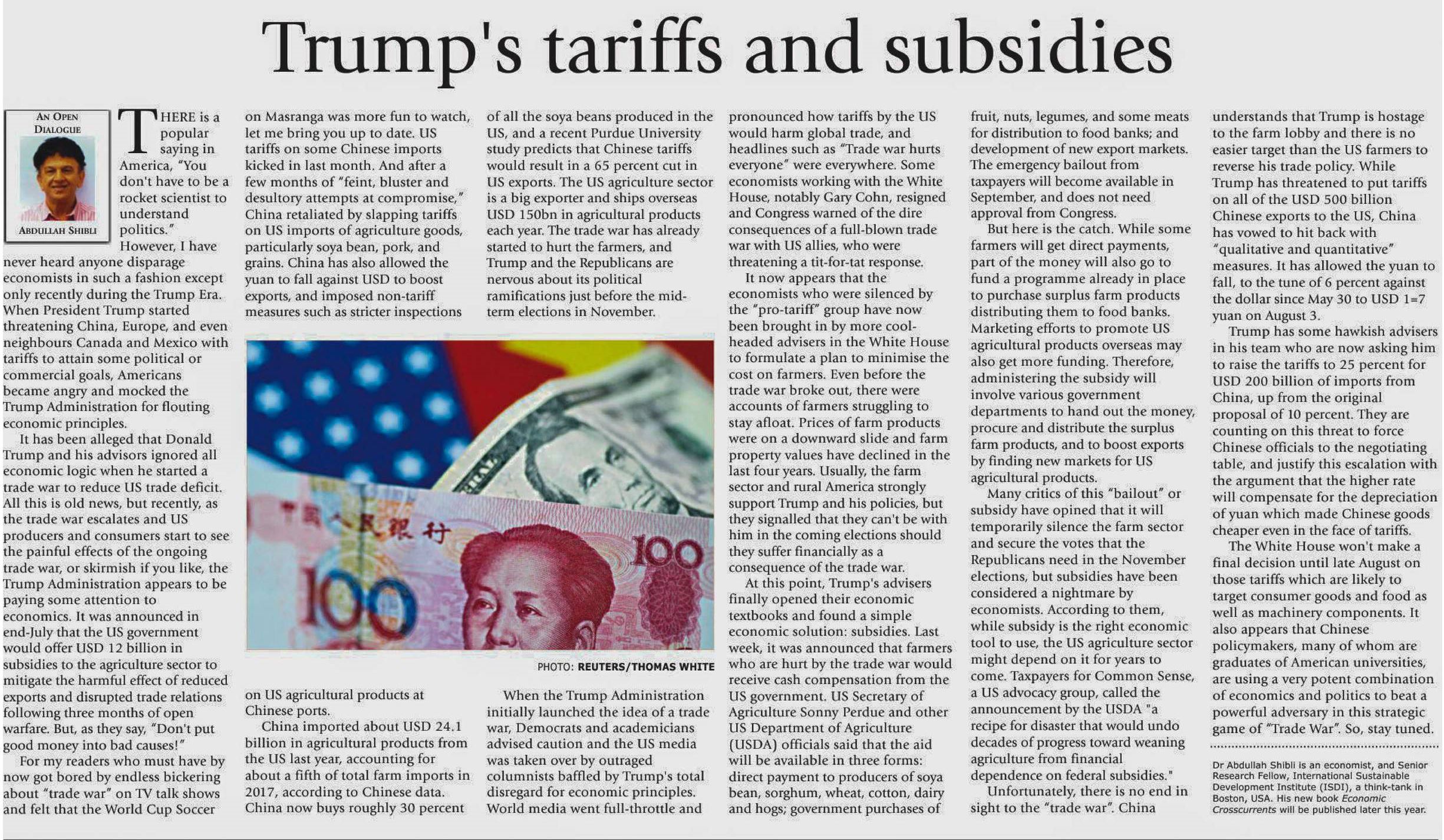 Trump's tariffs and subsidies

AN OPEN DIALOGUE

ABDULLAH SHIBLI

THERE is a popular saying in America, "You don't have to be a rocket scientist to understand politics."

However, I have never heard anyone disparage economists in such a fashion except only recently during the Trump Era. When President Trump started threatening China, Europe, and even neighbours Canada and Mexico with tariffs to attain some political or commercial goals, Americans became angry and mocked the Trump Administration for flouting economic principles.

It has been alleged that Donald Trump and his advisors ignored all economic logic when he started a trade war to reduce US trade deficit. All this is old news, but recently, as the trade war escalates and US producers and consumers start to see the painful effects of the ongoing trade war, or skirmish if you like, the Trump Administration appears to be paying some attention to economics. It was announced in end-July that the US government would offer USD 12 billion in subsidies to the agriculture sector to mitigate the harmful effect of reduced exports and disrupted trade relations following three months of open warfare. But, as they say, "Don't put good money into bad causes!"

For my readers who must have by now got bored by endless bickering about "trade war" on TV talk shows and felt that the World Cup Soccer on Masranga was more fun to watch, let me bring you up to date. US tariffs on some Chinese imports kicked in last month. And after a few months of "feint, bluster and desultory attempts at compromise," China retaliated by slapping tariffs on US imports of agriculture goods, particularly soya bean, pork, and grains. China has also allowed the yuan to fall against USD to boost exports, and imposed non-tariff measures such as stricter inspections on US agricultural products at Chinese ports.

China imported about USD 24.1 billion in agricultural products from the US last year, accounting for about a fifth of total farm imports in 2017, according to Chinese data. China now buys roughly 30 percent of all the soya beans produced in the US, and a recent Purdue University study predicts that Chinese tariffs would result in a 65 percent cut in US exports. The US agriculture sector is a big exporter and ships overseas USD 150bn in agricultural products each year. The trade war has already started to hurt the farmers, and Trump and the Republicans are nervous about its political ramifications just before the mid-term elections in November.

PHOTO: REUTERS/THOMAS WHITE

When the Trump Administration initially launched the idea of a trade war, Democrats and academicians advised caution and the US media was taken over by outraged columnists baffled by Trump's total disregard for economic principles. World media went full-throttle and pronounced how tariffs by the US would harm global trade, and headlines such as "Trade war hurts everyone" were everywhere. Some economists working with the White House, notably Gary Cohn, resigned and Congress warned of the dire consequences of a full-blown trade war with US allies, who were threatening a tit-for-tat response.

It now appears that the economists who were silenced by the "pro-tariff" group have now been brought in by more cool-headed advisers in the White House to formulate a plan to minimise the cost on farmers. Even before the trade war broke out, there were accounts of farmers struggling to stay afloat. Prices of farm products were on a downward slide and farm property values have declined in the last four years. Usually, the farm sector and rural America strongly support Trump and his policies, but they signalled that they can't be with him in the coming elections should they suffer financially as a consequence of the trade war.

At this point, Trump's advisers finally opened their economic textbooks and found a simple economic solution: subsidies. Last week, it was announced that farmers who are hurt by the trade war would receive cash compensation from the US government. US Secretary of Agriculture Sonny Perdue and other US Department of Agriculture (USDA) officials said that the aid will be available in three forms: direct payment to producers of soya bean, sorghum, wheat, cotton, dairy and hogs; government purchases of fruit, nuts, legumes, and some meats for distribution to food banks; and development of new export markets. The emergency bailout from taxpayers will become available in September, and does not need approval from Congress.

But here is the catch. While some farmers will get direct payments, part of the money will also go to fund a programme already in place to purchase surplus farm products distributing them to food banks. Marketing efforts to promote US agricultural products overseas may also get more funding. Therefore, administering the subsidy will involve various government departments to hand out the money, procure and distribute the surplus farm products, and to boost exports by finding new markets for US agricultural products.

Many critics of this "bailout" or subsidy have opined that it will temporarily silence the farm sector and secure the votes that the Republicans need in the November elections, but subsidies have been considered a nightmare by economists. According to them, while subsidy is the right economic tool to use, the US agriculture sector might depend on it for years to come. Taxpayers for Common Sense, a US advocacy group, called the announcement by the USDA "a recipe for disaster that would undo decades of progress toward weaning agriculture from financial dependence on federal subsidies."

Unfortunately, there is no end in sight to the "trade war". China understands that Trump is hostage to the farm lobby and there is no easier target than the US farmers to reverse his trade policy. While Trump has threatened to put tariffs on all of the USD 500 billion Chinese exports to the US, China has vowed to hit back with "qualitative and quantitative" measures. It has allowed the yuan to fall, to the tune of 6 percent against the dollar since May 30 to USD 1=7 yuan on August 3.

Trump has some hawkish advisers in his team who are now asking him to raise the tariffs to 25 percent for USD 200 billion of imports from China, up from the original proposal of 10 percent. They are counting on this threat to force Chinese officials to the negotiating table, and justify this escalation with the argument that the higher rate will compensate for the depreciation of yuan which made Chinese goods cheaper even in the face of tariffs.

The White House won't make a final decision until late August on those tariffs which are likely to target consumer goods and food as well as machinery components. It also appears that Chinese policymakers, many of whom are graduates of American universities, are using a very potent combination of economics and politics to beat a powerful adversary in this strategic game of "Trade War". So, stay tuned.

Dr Abdullah Shibli is an economist, and Senior Research Fellow, International Sustainable Development Institute (ISDI), a think-tank in Boston, USA. His new book Economic Crosscurrents will be published later this year.